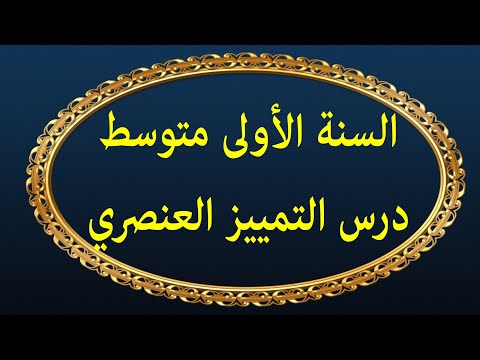 السنة الأولى متوسط
درس التمييز العنصري